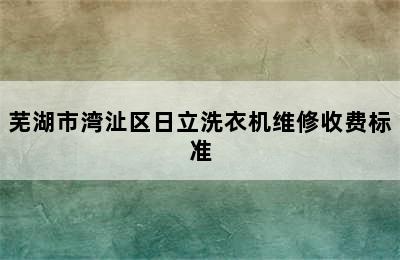 芜湖市湾沚区日立洗衣机维修收费标准